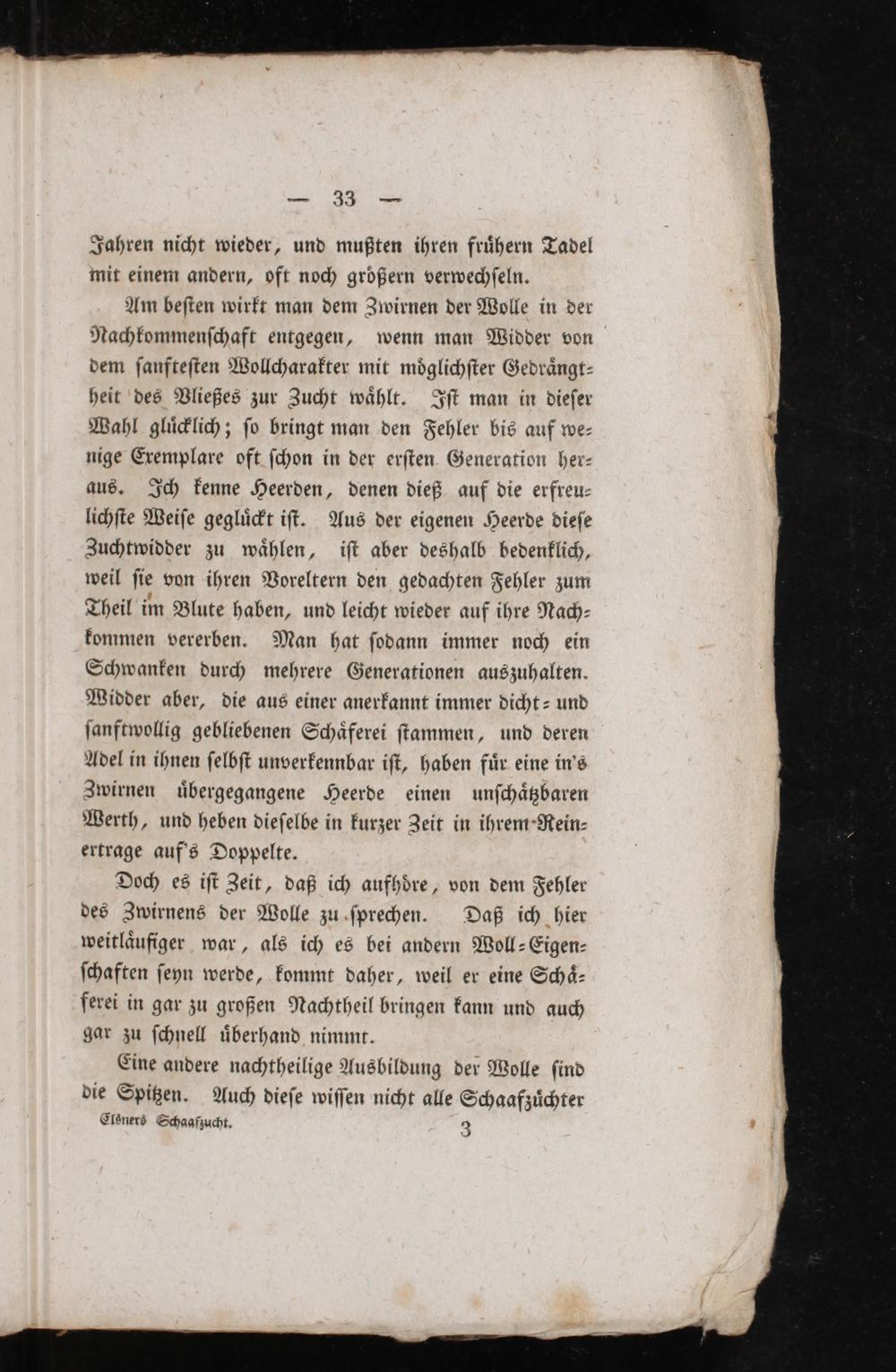 — 33 —

Jahren nicht wieder, und mußten ihren frühern Tadel mit einem andern, oft noch größern verwechseln.

Am besten wirkt man dem Zwirnen der Wolle in der Nachkommenschaft entgegen, wenn man Widder von dem sanftesten Wollcharakter mit möglichster Gedrängtheit des Vließes zur Zucht wählt. Ist man in dieser Wahl glücklich; so bringt man den Fehler bis auf wenige Exemplare oft schon in der ersten Generation heraus. Ich kenne Heerden, denen dieß auf die erfreulichste Weise geglückt ist. Aus der eigenen Heerde diese Zuchtwidder zu wählen, ist aber deshalb bedenklich, weil sie von ihren Voreltern den gedachten Fehler zum Theil im Blute haben, und leicht wieder auf ihre Nachkommen vererben. Man hat sodann immer noch ein Schwanken durch mehrere Generationen auszuhalten. Widder aber, die aus einer anerkannt immer dicht- und sanftwollig gebliebenen Schäferei stammen, und deren Adel in ihnen selbst unverkennbar ist, haben für eine in's Zwirnen übergegangene Heerde einen unschätzbaren Werth, und heben dieselbe in kurzer Zeit in ihrem Reinertrage auf's Doppelte.

Doch es ist Zeit, daß ich aufhöre, von dem Fehler des Zwirnens der Wolle zu sprechen. Daß ich hier weitläufiger war, als ich es bei andern Woll-Eigenschaften seyn werde, kommt daher, weil er eine Schäferei in gar zu großen Nachtheil bringen kann und auch gar zu schnell überhand nimmt.

Eine andere nachtheilige Ausbildung der Wolle sind die Spitzen. Auch diese wissen nicht alle Schaafzüchter

Elsners Schaafzucht. 3